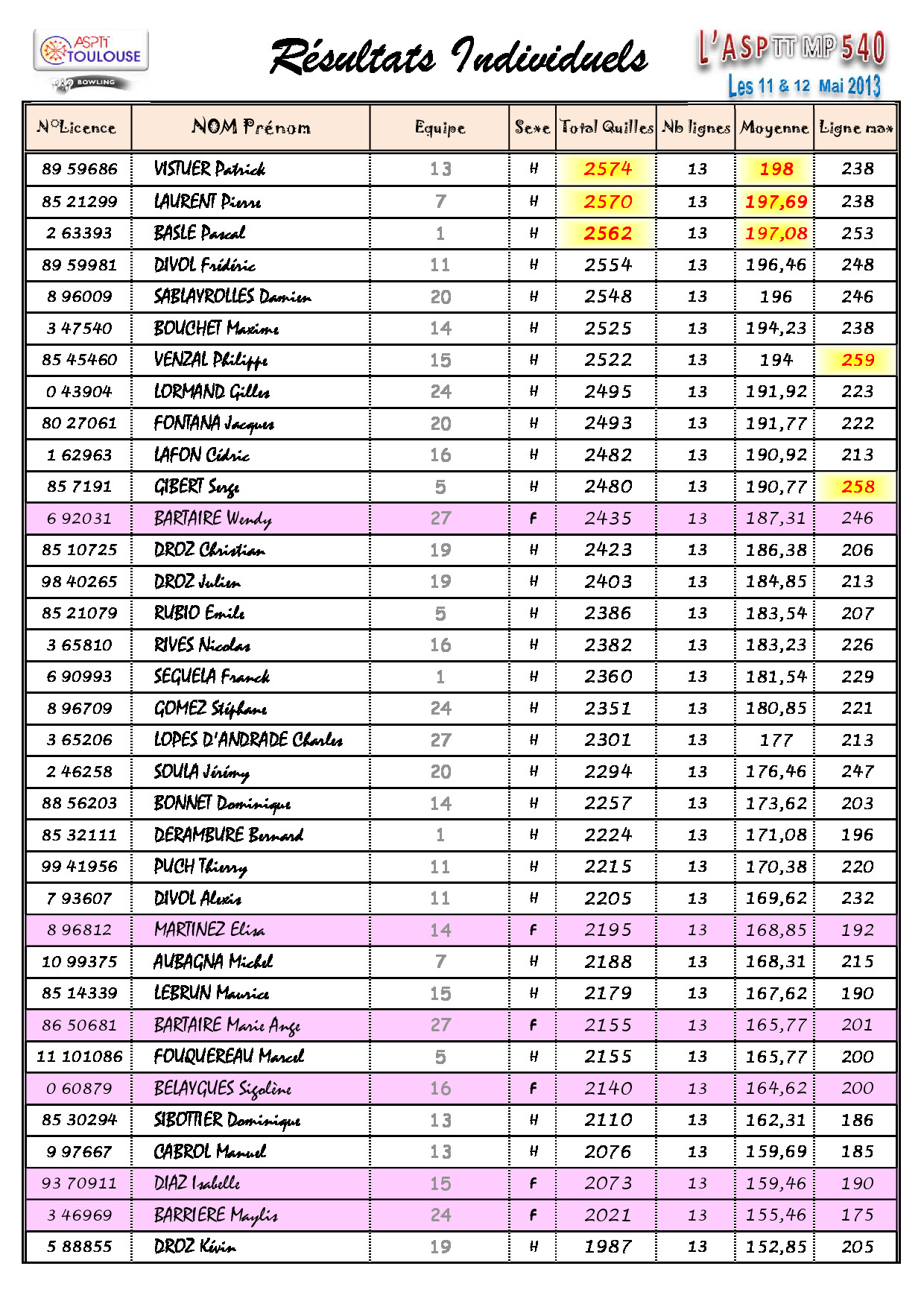 ASPTT TOULOUSE
BOWLING

Résultats Individuels

L'ASPTT MP 540
Les 11 & 12 Mai 2013

| N°Licence | NOM Prénom | Equipe | Sexe | Total Quilles | Nb lignes | Moyenne | Ligne max |
|---|---|---|---|---|---|---|---|
| 89 59686 | VISTUER Patrick | 13 | H | 2574 | 13 | 198 | 238 |
| 85 21299 | LAURENT Pierre | 7 | H | 2570 | 13 | 197,69 | 238 |
| 2 63393 | BASLE Pascal | 1 | H | 2562 | 13 | 197,08 | 253 |
| 89 59981 | DIVOL Frédéric | 11 | H | 2554 | 13 | 196,46 | 248 |
| 8 96009 | SABLAYROLLES Damien | 20 | H | 2548 | 13 | 196 | 246 |
| 3 47540 | BOUCHET Maxime | 14 | H | 2525 | 13 | 194,23 | 238 |
| 85 45460 | VENZAL Philippe | 15 | H | 2522 | 13 | 194 | 259 |
| 0 43904 | LORMAND Gilles | 24 | H | 2495 | 13 | 191,92 | 223 |
| 80 27061 | FONTANA Jacques | 20 | H | 2493 | 13 | 191,77 | 222 |
| 1 62963 | LAFON Cédric | 16 | H | 2482 | 13 | 190,92 | 213 |
| 85 7191 | GIBERT Serge | 5 | H | 2480 | 13 | 190,77 | 258 |
| 6 92031 | BARTAIRE Wendy | 27 | F | 2435 | 13 | 187,31 | 246 |
| 85 10725 | DROZ Christian | 19 | H | 2423 | 13 | 186,38 | 206 |
| 98 40265 | DROZ Julien | 19 | H | 2403 | 13 | 184,85 | 213 |
| 85 21079 | RUBIO Emile | 5 | H | 2386 | 13 | 183,54 | 207 |
| 3 65810 | RIVES Nicolas | 16 | H | 2382 | 13 | 183,23 | 226 |
| 6 90993 | SEGUELA Franck | 1 | H | 2360 | 13 | 181,54 | 229 |
| 8 96709 | GOMEZ Stéphane | 24 | H | 2351 | 13 | 180,85 | 221 |
| 3 65206 | LOPES D'ANDRADE Charles | 27 | H | 2301 | 13 | 177 | 213 |
| 2 46258 | SOULA Jérémy | 20 | H | 2294 | 13 | 176,46 | 247 |
| 88 56203 | BONNET Dominique | 14 | H | 2257 | 13 | 173,62 | 203 |
| 85 32111 | DERAMBURE Bernard | 1 | H | 2224 | 13 | 171,08 | 196 |
| 99 41956 | PUCH Thierry | 11 | H | 2215 | 13 | 170,38 | 220 |
| 7 93607 | DIVOL Alexis | 11 | H | 2205 | 13 | 169,62 | 232 |
| 8 96812 | MARTINEZ Elisa | 14 | F | 2195 | 13 | 168,85 | 192 |
| 10 99375 | AUBAGNA Michel | 7 | H | 2188 | 13 | 168,31 | 215 |
| 85 14339 | LEBRUN Maurice | 15 | H | 2179 | 13 | 167,62 | 190 |
| 86 50681 | BARTAIRE Marie Ange | 27 | F | 2155 | 13 | 165,77 | 201 |
| 11 101086 | FOUQUEREAU Marcel | 5 | H | 2155 | 13 | 165,77 | 200 |
| 0 60879 | BELAYGUES Sigolène | 16 | F | 2140 | 13 | 164,62 | 200 |
| 85 30294 | SIBOTTIER Dominique | 13 | H | 2110 | 13 | 162,31 | 186 |
| 9 97667 | CABROL Manuel | 13 | H | 2076 | 13 | 159,69 | 185 |
| 93 70911 | DIAZ Isabelle | 15 | F | 2073 | 13 | 159,46 | 190 |
| 3 46969 | BARRIERE Maylis | 24 | F | 2021 | 13 | 155,46 | 175 |
| 5 88855 | DROZ Kévin | 19 | H | 1987 | 13 | 152,85 | 205 |